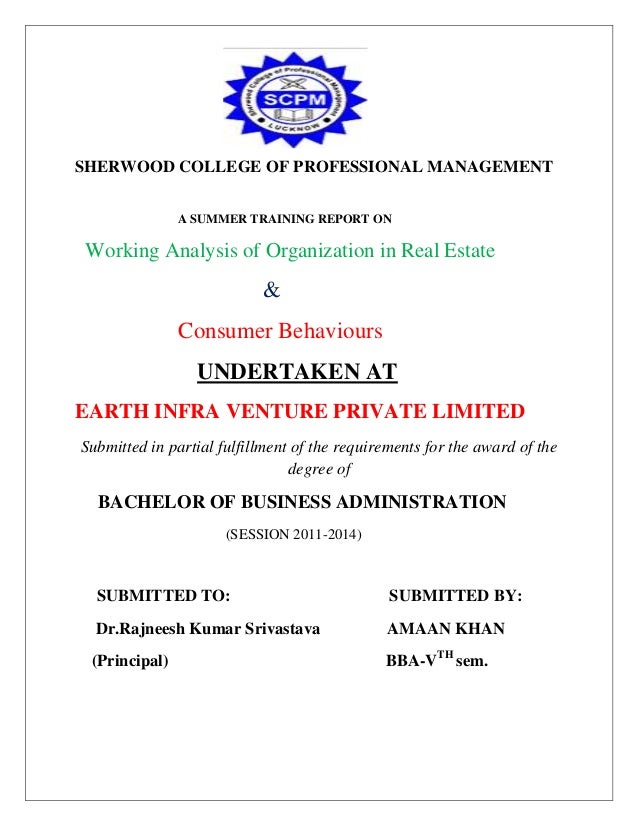 Sherwood College of Professional Management
SCPM
LUCKNOW

SHERWOOD COLLEGE OF PROFESSIONAL MANAGEMENT

A SUMMER TRAINING REPORT ON

Working Analysis of Organization in Real Estate

&

Consumer Behaviours

UNDERTAKEN AT

EARTH INFRA VENTURE PRIVATE LIMITED

Submitted in partial fulfillment of the requirements for the award of the degree of

BACHELOR OF BUSINESS ADMINISTRATION

(SESSION 2011-2014)

SUBMITTED TO:

Dr.Rajneesh Kumar Srivastava

(Principal)

SUBMITTED BY:

AMAAN KHAN

BBA-V$^{TH}$ sem.